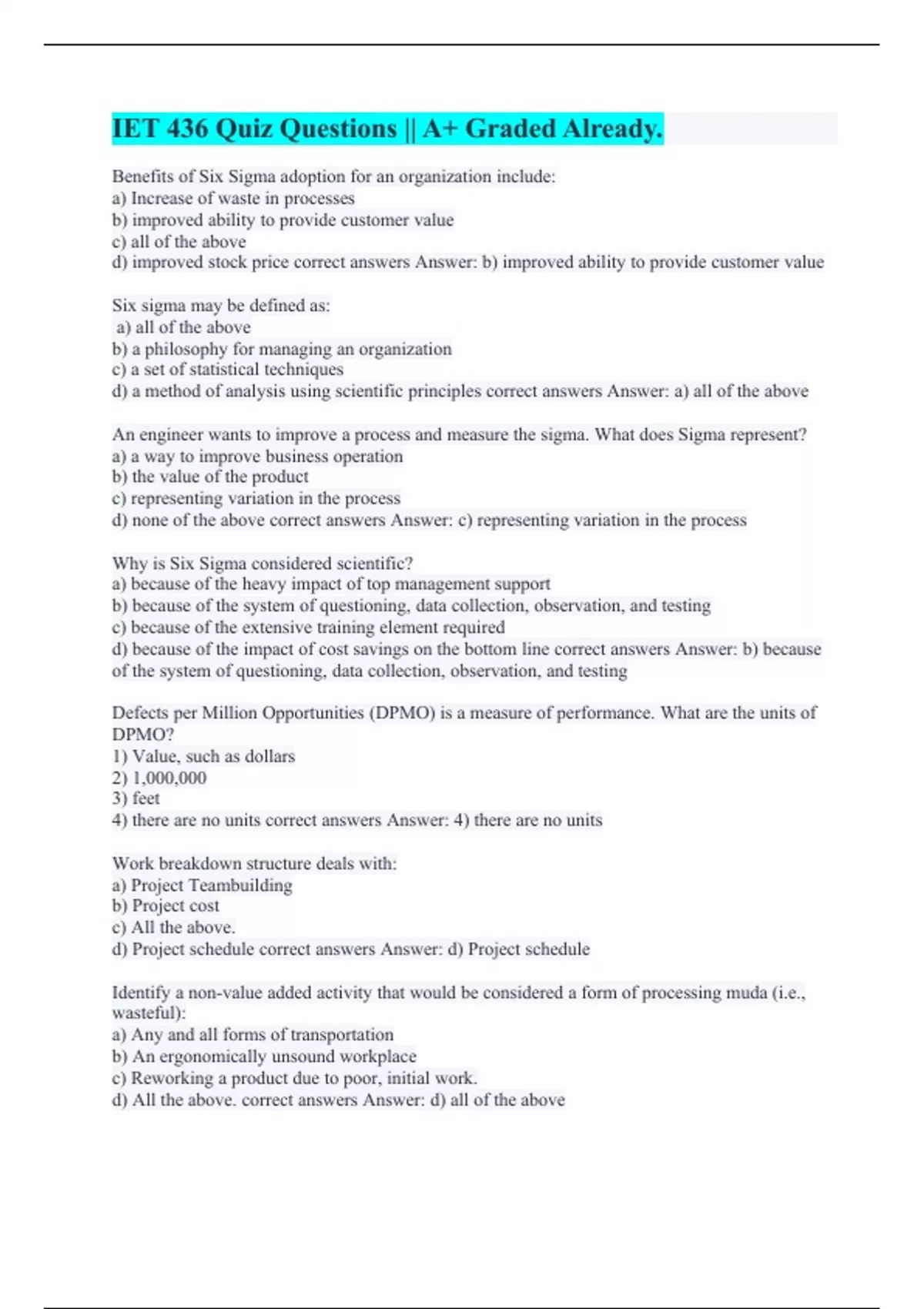 IET 436 Quiz Questions || A+ Graded Already.

Benefits of Six Sigma adoption for an organization include:
a) Increase of waste in processes
b) improved ability to provide customer value
c) all of the above
d) improved stock price correct answers Answer: b) improved ability to provide customer value

Six sigma may be defined as:
a) all of the above
b) a philosophy for managing an organization
c) a set of statistical techniques
d) a method of analysis using scientific principles correct answers Answer: a) all of the above

An engineer wants to improve a process and measure the sigma. What does Sigma represent?
a) a way to improve business operation
b) the value of the product
c) representing variation in the process
d) none of the above correct answers Answer: c) representing variation in the process

Why is Six Sigma considered scientific?
a) because of the heavy impact of top management support
b) because of the system of questioning, data collection, observation, and testing
c) because of the extensive training element required
d) because of the impact of cost savings on the bottom line correct answers Answer: b) because of the system of questioning, data collection, observation, and testing

Defects per Million Opportunities (DPMO) is a measure of performance. What are the units of DPMO?
1) Value, such as dollars
2) 1,000,000
3) feet
4) there are no units correct answers Answer: 4) there are no units

Work breakdown structure deals with:
a) Project Teambuilding
b) Project cost
c) All the above.
d) Project schedule correct answers Answer: d) Project schedule

Identify a non-value added activity that would be considered a form of processing muda (i.e., wasteful):
a) Any and all forms of transportation
b) An ergonomically unsound workplace
c) Reworking a product due to poor, initial work.
d) All the above. correct answers Answer: d) all of the above